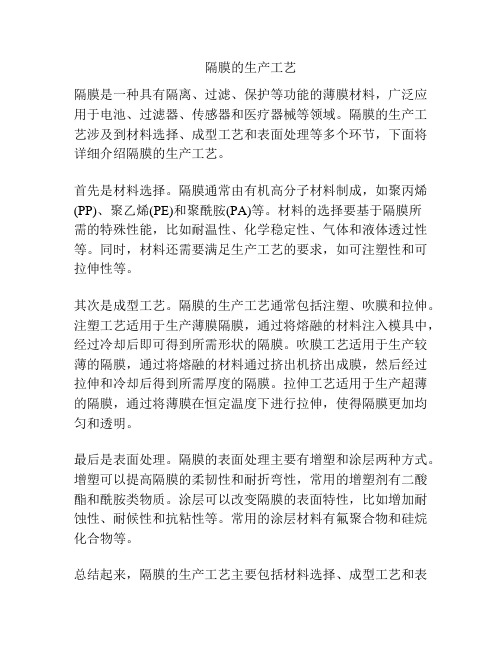 隔膜的生产工艺

隔膜是一种具有隔离、过滤、保护等功能的薄膜材料，广泛应用于电池、过滤器、传感器和医疗器械等领域。隔膜的生产工艺涉及到材料选择、成型工艺和表面处理等多个环节，下面将详细介绍隔膜的生产工艺。

首先是材料选择。隔膜通常由有机高分子材料制成，如聚丙烯(PP)、聚乙烯(PE)和聚酰胺(PA)等。材料的选择要基于隔膜所需的特殊性能，比如耐温性、化学稳定性、气体和液体透过性等。同时，材料还需要满足生产工艺的要求，如可注塑性和可拉伸性等。

其次是成型工艺。隔膜的生产工艺通常包括注塑、吹膜和拉伸。注塑工艺适用于生产薄膜隔膜，通过将熔融的材料注入模具中，经过冷却后即可得到所需形状的隔膜。吹膜工艺适用于生产较薄的隔膜，通过将熔融的材料通过挤出机挤出成膜，然后经过拉伸和冷却后得到所需厚度的隔膜。拉伸工艺适用于生产超薄的隔膜，通过将薄膜在恒定温度下进行拉伸，使得隔膜更加均匀和透明。

最后是表面处理。隔膜的表面处理主要有增塑和涂层两种方式。增塑可以提高隔膜的柔韧性和耐折弯性，常用的增塑剂有二酸酯和酰胺类物质。涂层可以改变隔膜的表面特性，比如增加耐蚀性、耐候性和抗粘性等。常用的涂层材料有氟聚合物和硅烷化合物等。

总结起来，隔膜的生产工艺主要包括材料选择、成型工艺和表